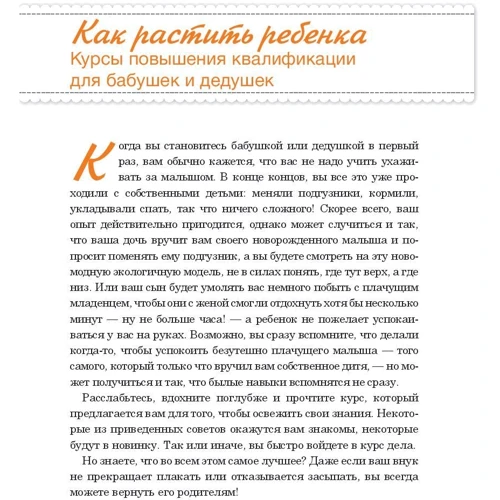 Как растить ребенка
Курсы повышения квалификации для бабушек и дедушек

Когда вы становитесь бабушкой или дедушкой в первый раз, вам обычно кажется, что вас не надо учить ухаживать за малышом. В конце концов, вы все это уже проходили с собственными детьми: меняли подгузники, кормили, укладывали спать, так что ничего сложного! Скорее всего, ваш опыт действительно пригодится, однако может случиться и так, что ваша дочь вручит вам своего новорожденного малыша и попросит поменять ему подгузник, а вы будете смотреть на эту новомодную экологичную модель, не в силах понять, где тут верх, а где низ. Или ваш сын будет умолять вас немного побыть с плачущим младенцем, чтобы они с женой смогли отдохнуть хотя бы несколько минут — ну не больше часа! — а ребенок не пожелает успокаиваться у вас на руках. Возможно, вы сразу вспомните, что делали когда-то, чтобы успокоить безутешно плачущего малыша — того самого, который только что вручил вам собственное дитя, — но может получиться и так, что былые навыки вспомнятся не сразу.

Расслабьтесь, вдохните поглубже и прочтите курс, который предлагается вам для того, чтобы освежить свои знания. Некоторые из приведенных советов окажутся вам знакомы, некоторые будут в новинку. Так или иначе, вы быстро войдете в курс дела.

Но знаете, что во всем этом самое лучшее? Даже если ваш внук не прекращает плакать или отказывается засыпать, вы всегда можете вернуть его родителям!